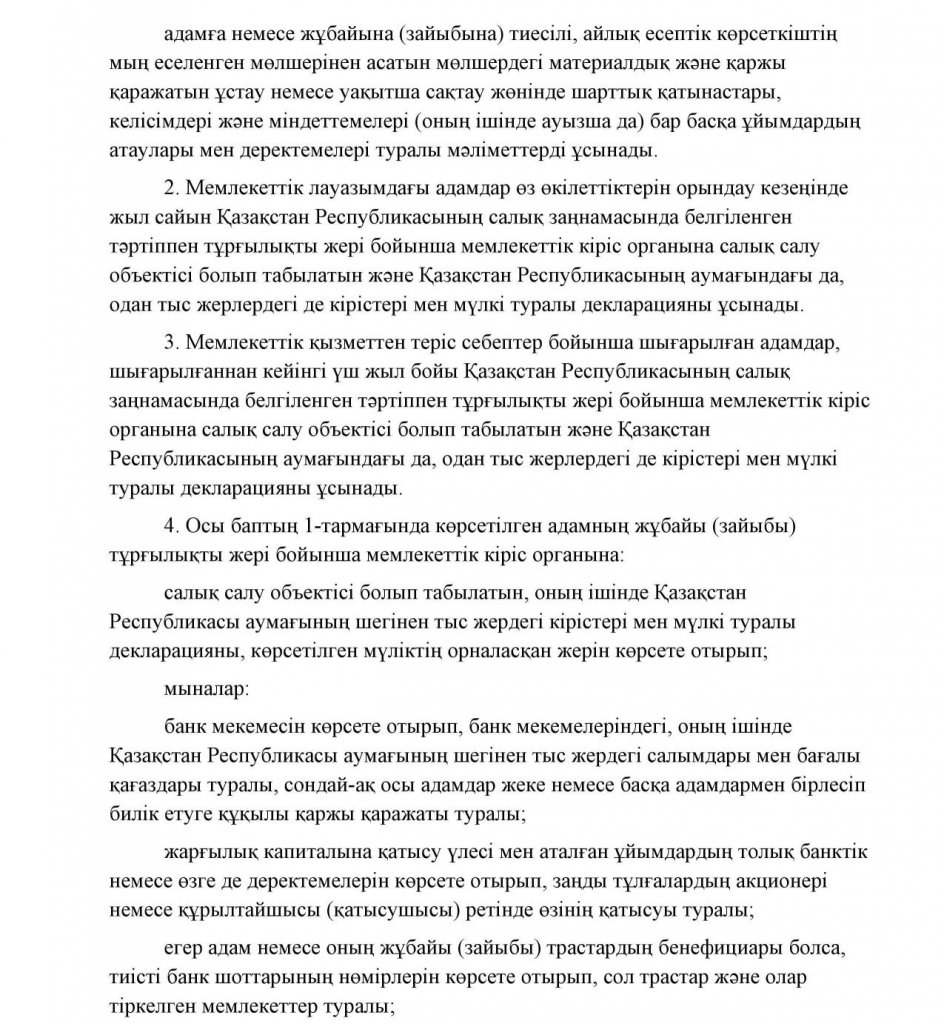 адамға немесе жұбайына (зайыбына) тиесілі, айлық есептік көрсеткіштің мың еселенген мөлшерінен асатын мөлшердегі материалдық және қаржы қаражатын ұстау немесе уақытша сақтау жөнінде шарттық қатынастары, келісімдері және міндеттемелері (оның ішінде ауызша да) бар басқа ұйымдардың атаулары мен деректемелері туралы мәліметтерді ұсынады.

2. Мемлекеттік лауазымдағы адамдар өз өкілеттіктерін орындау кезеңінде жыл сайын Қазақстан Республикасының салық заңнамасында белгіленген тәртіппен тұрғылықты жері бойынша мемлекеттік кіріс органына салық салу объектісі болып табылатын және Қазақстан Республикасының аумағындағы да, одан тыс жерлердегі де кірістері мен мүлкі туралы декларацияны ұсынады.

3. Мемлекеттік қызметтен теріс себептер бойынша шығарылған адамдар, шығарылғаннан кейінгі үш жыл бойы Қазақстан Республикасының салық заңнамасында белгіленген тәртіппен тұрғылықты жері бойынша мемлекеттік кіріс органына салық салу объектісі болып табылатын және Қазақстан Республикасының аумағындағы да, одан тыс жерлердегі де кірістері мен мүлкі туралы декларацияны ұсынады.

4. Осы баптың 1-тармағында көрсетілген адамның жұбайы (зайыбы) тұрғылықты жері бойынша мемлекеттік кіріс органына:

салық салу объектісі болып табылатын, оның ішінде Қазақстан Республикасы аумағының шегінен тыс жердегі кірістері мен мүлкі туралы декларацияны, көрсетілген мүліктің орналасқан жерін көрсете отырып;

мыналар:

банк мекемесін көрсете отырып, банк мекемелеріндегі, оның ішінде Қазақстан Республикасы аумағының шегінен тыс жердегі салымдары мен бағалы қағаздары туралы, сондай-ақ осы адамдар жеке немесе басқа адамдармен бірлесіп билік етуге құқылы қаржы қаражаты туралы;

жарғылық капиталына қатысу үлесі мен аталған ұйымдардың толық банктік немесе өзге де деректемелерін көрсете отырып, заңды тұлғалардың акционері немесе құрылтайшысы (қатысушысы) ретінде өзінің қатысуы туралы;

егер адам немесе оның жұбайы (зайыбы) трастардың бенефициары болса, тиісті банк шоттарының нөмірлерін көрсете отырып, сол трастар және олар тіркелген мемлекеттер туралы;